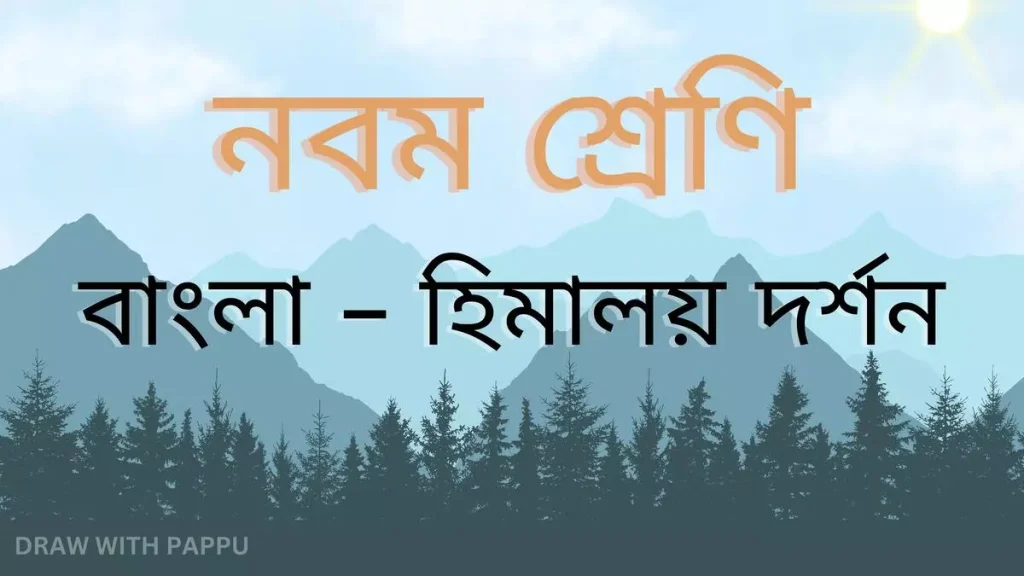 নবম শ্রেণি

বাংলা – হিমালয় দর্শন

DRAW WITH PAPPU